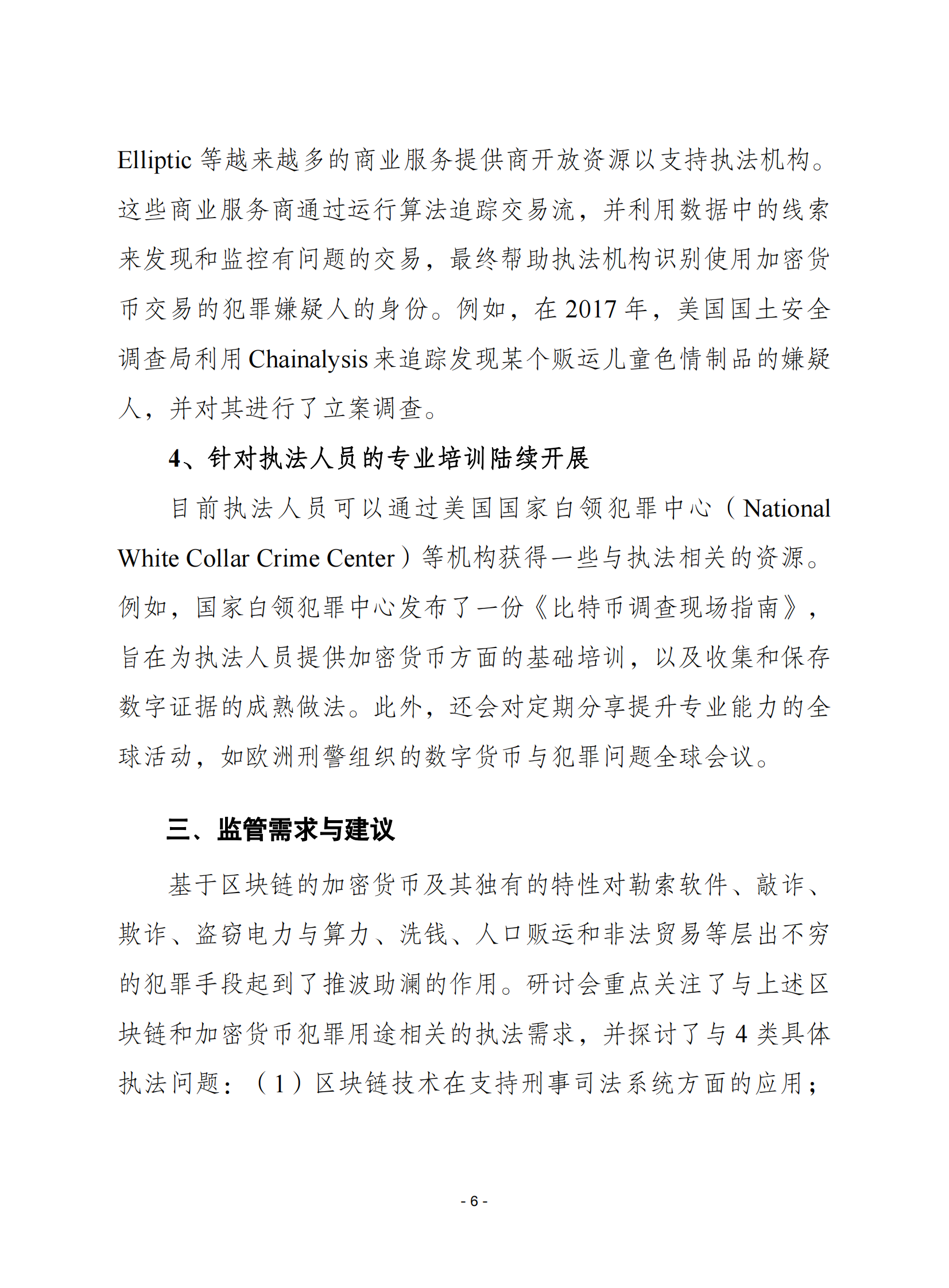 Elliptic 等越来越多的商业服务提供商开放资源以支持执法机构。这些商业服务商通过运行算法追踪交易流，并利用数据中的线索来发现和监控有问题的交易，最终帮助执法机构识别使用加密货币交易的犯罪嫌疑人的身份。例如，在 2017 年，美国国土安全调查局利用 Chainalysis 来追踪发现某个贩运儿童色情制品的嫌疑人，并对其进行了立案调查。

4、针对执法人员的专业培训陆续开展

目前执法人员可以通过美国国家白领犯罪中心（National White Collar Crime Center）等机构获得一些与执法相关的资源。例如，国家白领犯罪中心发布了一份《比特币调查现场指南》，旨在为执法人员提供加密货币方面的基础培训，以及收集和保存数字证据的成熟做法。此外，还会对定期分享提升专业能力的全球活动，如欧洲刑警组织的数字货币与犯罪问题全球会议。

三、监管需求与建议

基于区块链的加密货币及其独有的特性对勒索软件、敲诈、欺诈、盗窃电力与算力、洗钱、人口贩运和非法贸易等层出不穷的犯罪手段起到了推波助澜的作用。研讨会重点关注了与上述区块链和加密货币犯罪用途相关的执法需求，并探讨了与 4 类具体执法问题：（1）区块链技术在支持刑事司法系统方面的应用；

- 6 -